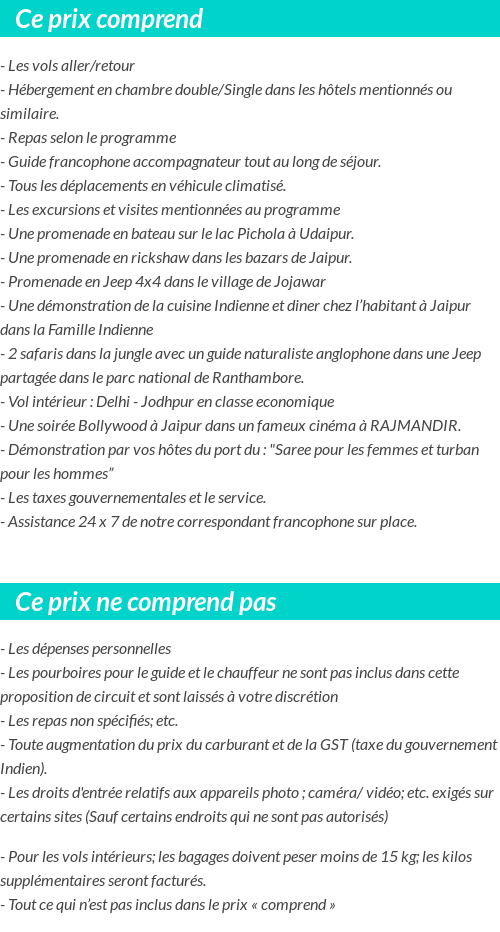 Ce prix comprend

- Les vols aller/retour
- Hébergement en chambre double/Single dans les hôtels mentionnés ou similaire.
- Repas selon le programme
- Guide francophone accompagnateur tout au long de séjour.
- Tous les déplacements en véhicule climatisé.
- Les excursions et visites mentionnées au programme
- Une promenade en bateau sur le lac Pichola à Udaipur.
- Une promenade en rickshaw dans les bazars de Jaipur.
- Promenade en Jeep 4x4 dans le village de Jojawar
- Une démonstration de la cuisine Indienne et diner chez l'habitant à Jaipur dans la Famille Indienne
- 2 safaris dans la jungle avec un guide naturaliste anglophone dans une Jeep partagée dans le parc national de Ranthambore.
- Vol intérieur : Delhi - Jodhpur en classe economique
- Une soirée Bollywood à Jaipur dans un fameux cinéma à RAJMANDIR.
- Démonstration par vos hôtes du port du : "Saree pour les femmes et turban pour les hommes"
- Les taxes gouvernementales et le service.
- Assistance 24 x 7 de notre correspondant francophone sur place.

Ce prix ne comprend pas

- Les dépenses personnelles
- Les pourboires pour le guide et le chauffeur ne sont pas inclus dans cette proposition de circuit et sont laissés à votre discrétion
- Les repas non spécifiés; etc.
- Toute augmentation du prix du carburant et de la GST (taxe du gouvernement Indien).
- Les droits d'entrée relatifs aux appareils photo ; caméra/ vidéo; etc. exigés sur certains sites (Sauf certains endroits qui ne sont pas autorisés)

- Pour les vols intérieurs; les bagages doivent peser moins de 15 kg; les kilos supplémentaires seront facturés.
- Tout ce qui n'est pas inclus dans le prix « comprend »